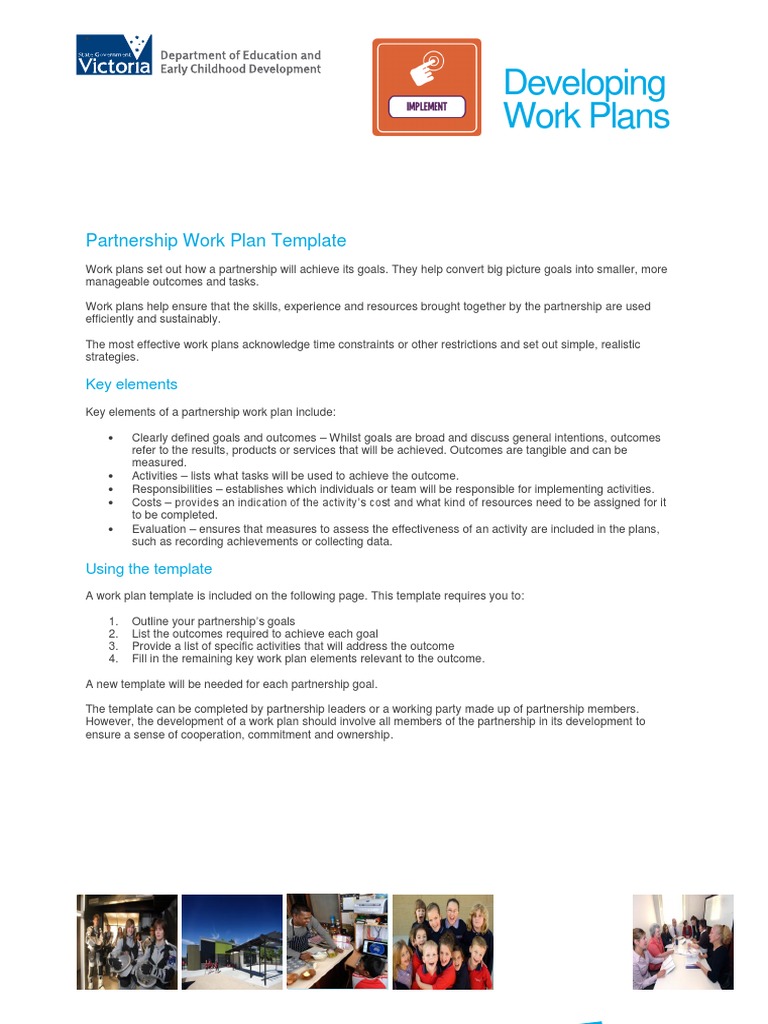 State Government Victoria

Department of Education and Early Childhood Development

IMPLEMENT

Developing Work Plans

Partnership Work Plan Template

Work plans set out how a partnership will achieve its goals. They help convert big picture goals into smaller, more manageable outcomes and tasks.

Work plans help ensure that the skills, experience and resources brought together by the partnership are used efficiently and sustainably.

The most effective work plans acknowledge time constraints or other restrictions and set out simple, realistic strategies.

Key elements

Key elements of a partnership work plan include:

• Clearly defined goals and outcomes – Whilst goals are broad and discuss general intentions, outcomes refer to the results, products or services that will be achieved. Outcomes are tangible and can be measured.
• Activities – lists what tasks will be used to achieve the outcome.
• Responsibilities – establishes which individuals or team will be responsible for implementing activities.
• Costs – provides an indication of the activity's cost and what kind of resources need to be assigned for it to be completed.
• Evaluation – ensures that measures to assess the effectiveness of an activity are included in the plans, such as recording achievements or collecting data.

Using the template

A work plan template is included on the following page. This template requires you to:

1. Outline your partnership's goals
2. List the outcomes required to achieve each goal
3. Provide a list of specific activities that will address the outcome
4. Fill in the remaining key work plan elements relevant to the outcome.

A new template will be needed for each partnership goal.

The template can be completed by partnership leaders or a working party made up of partnership members. However, the development of a work plan should involve all members of the partnership in its development to ensure a sense of cooperation, commitment and ownership.